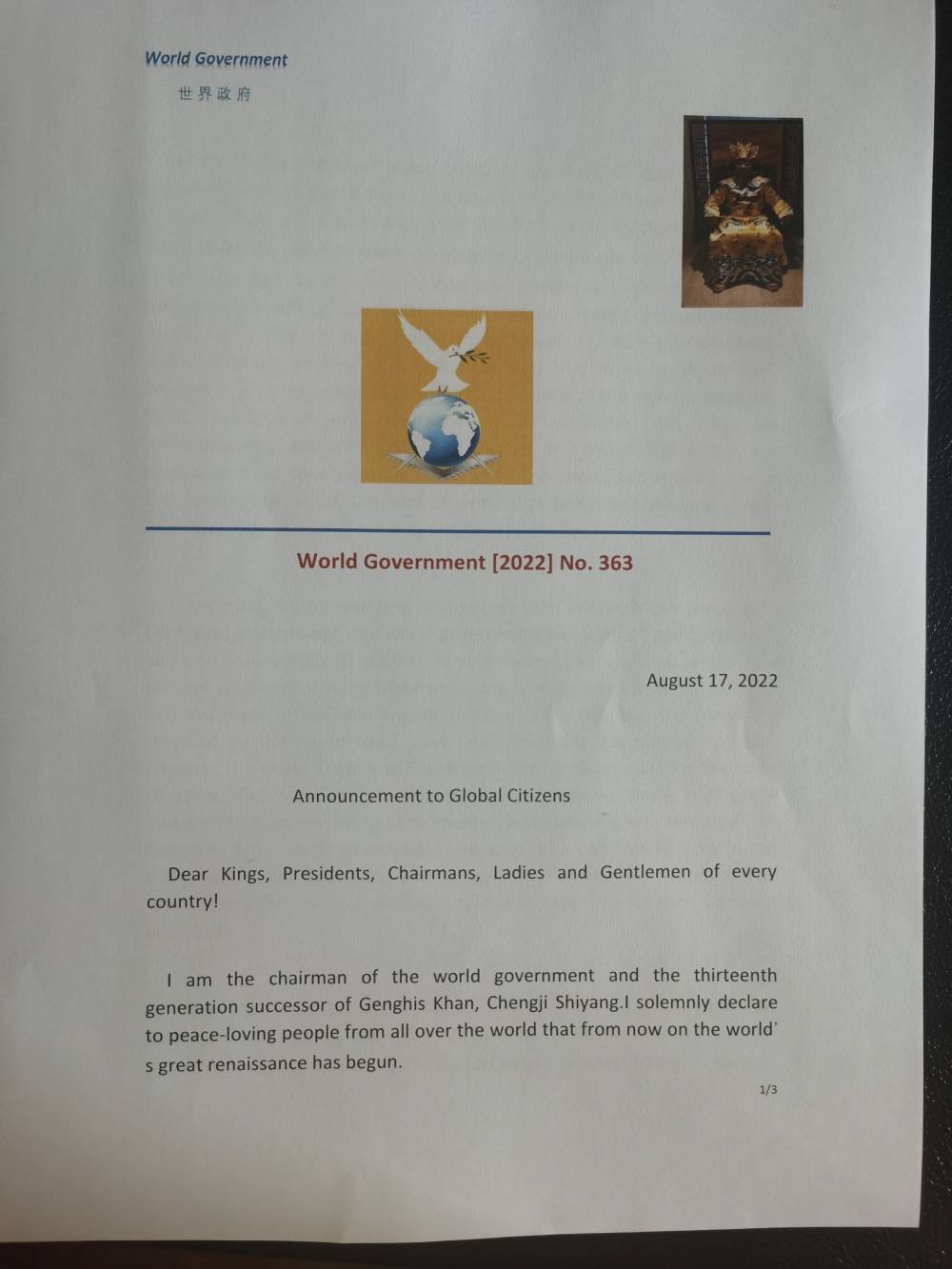 World Government

世界政府

World Government [2022] No. 363

August 17, 2022

Announcement to Global Citizens

Dear Kings, Presidents, Chairmans, Ladies and Gentlemen of every country!

I am the chairman of the world government and the thirteenth generation successor of Genghis Khan, Chengji Shiyang.I solemnly declare to peace-loving people from all over the world that from now on the world's great renaissance has begun.

1/3